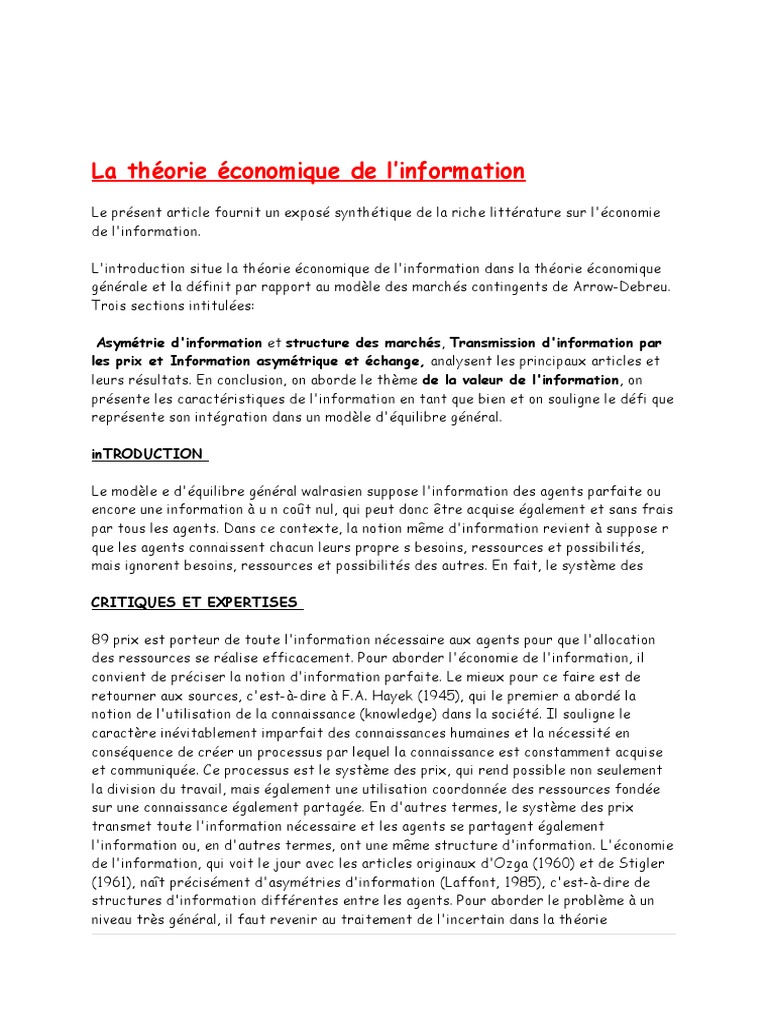 La théorie économique de l'information

Le présent article fournit un exposé synthétique de la riche littérature sur l'économie de l'information.

L'introduction situe la théorie économique de l'information dans la théorie économique générale et la définit par rapport au modèle des marchés contingents de Arrow-Debreu. Trois sections intitulées:

Asymétrie d'information et structure des marchés, Transmission d'information par les prix et Information asymétrique et échange, analysent les principaux articles et leurs résultats. En conclusion, on aborde le thème de la valeur de l'information, on présente les caractéristiques de l'information en tant que bien et on souligne le défi que représente son intégration dans un modèle d'équilibre général.

inTRODUCTION

Le modèle e d'équilibre général walrasien suppose l'information des agents parfaite ou encore une information à u n coût nul, qui peut donc être acquise également et sans frais par tous les agents. Dans ce contexte, la notion même d'information revient à suppose r que les agents connaissent chacun leurs propre s besoins, ressources et possibilités, mais ignorent besoins, ressources et possibilités des autres. En fait, le système des

CRITIQUES ET EXPERTISES

89 prix est porteur de toute l'information nécessaire aux agents pour que l'allocation des ressources se réalise efficacement. Pour aborder l'économie de l'information, il convient de préciser la notion d'information parfaite. Le mieux pour ce faire est de retourner aux sources, c'est-à-dire à F.A. Hayek (1945), qui le premier a abordé la notion de l'utilisation de la connaissance (knowledge) dans la société. Il souligne le caractère inévitablement imparfait des connaissances humaines et la nécessité en conséquence de créer un processus par lequel la connaissance est constamment acquise et communiquée. Ce processus est le système des prix, qui rend possible non seulement la division du travail, mais également une utilisation coordonnée des ressources fondée sur une connaissance également partagée. En d'autres termes, le système des prix transmet toute l'information nécessaire et les agents se partagent également l'information ou, en d'autres termes, ont une même structure d'information. L'économie de l'information, qui voit le jour avec les articles originaux d'Ozga (1960) et de Stigler (1961), naît précisément d'asymétries d'information (Laffont, 1985), c'est-à-dire de structures d'information différentes entre les agents. Pour aborder le problème à un niveau très général, il faut revenir au traitement de l'incertain dans la théorie